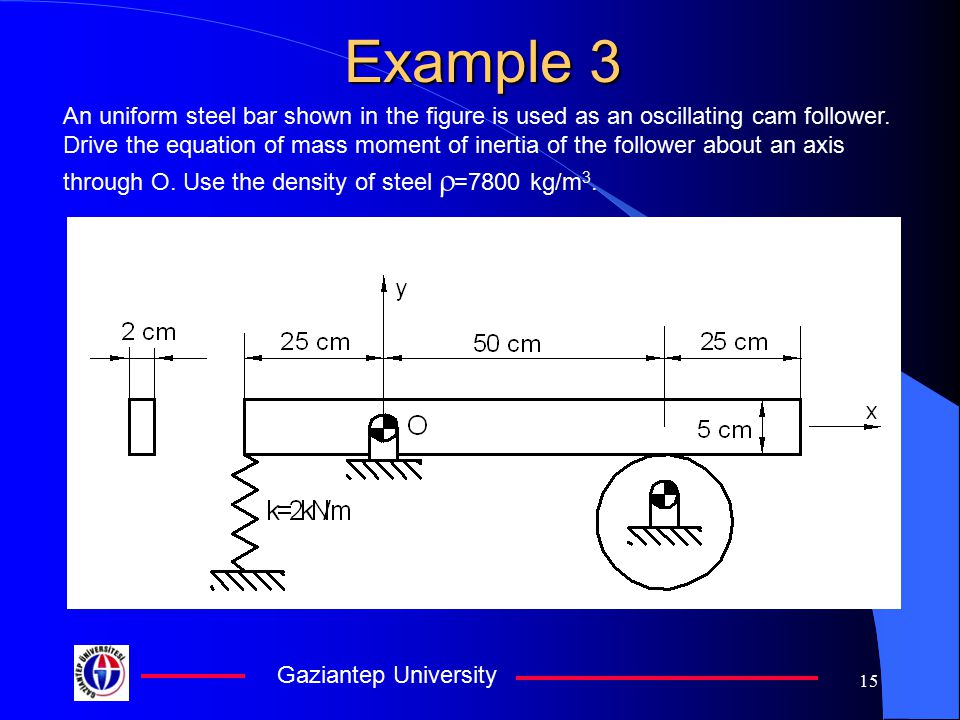 Example 3

An uniform steel bar shown in the figure is used as an oscillating cam follower. Drive the equation of mass moment of inertia of the follower about an axis through O. Use the density of steel $\rho$=7800 kg/m$^3$.

y
2 cm
25 cm
50 cm
25 cm
O
5 cm
x
k=2kN/m

GAZİANTEP ÜNİVERSİTESİ

Gaziantep University

15